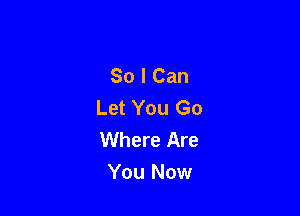 So I Can
Let You Go
Where Are
You Now